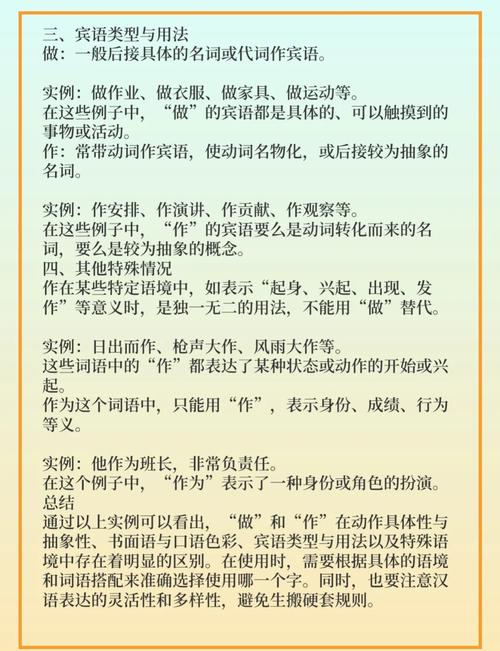 三、宾语类型与用法
做：一般后接具体的名词或代词作宾语。

实例：做作业、做衣服、做家具、做运动等。
在这些例子中，“做”的宾语都是具体的、可以触摸到的事物或活动。
作：常带动词作宾语，使动词名物化，或后接较为抽象的名词。

实例：作安排、作演讲、作贡献、作观察等。
在这些例子中，“作”的宾语要么是动词转化而来的名词，要么是较为抽象的概念。
四、其他特殊情况
作在某些特定语境中，如表示“起身、兴起、出现、发作”等意义时，是独一无二的用法，不能用“做”替代。

实例：日出而作、枪声大作、风雨大作等。
这些词语中的“作”都表达了某种状态或动作的开始或兴起。
作为这个词语中，只能用“作”，表示身份、成绩、行为等义。

实例：他作为班长，非常负责任。
在这个例子中，“作为”表示了一种身份或角色的扮演。
总结
通过以上实例可以看出，“做”和“作”在动作具体性与抽象性、书面语与口语色彩、宾语类型与用法以及特殊语境中存在着明显的区别。在使用时，需要根据具体的语境和词语搭配来准确选择使用哪一个字。同时，也要注意汉语表达的灵活性和多样性，避免生搬硬套规则。